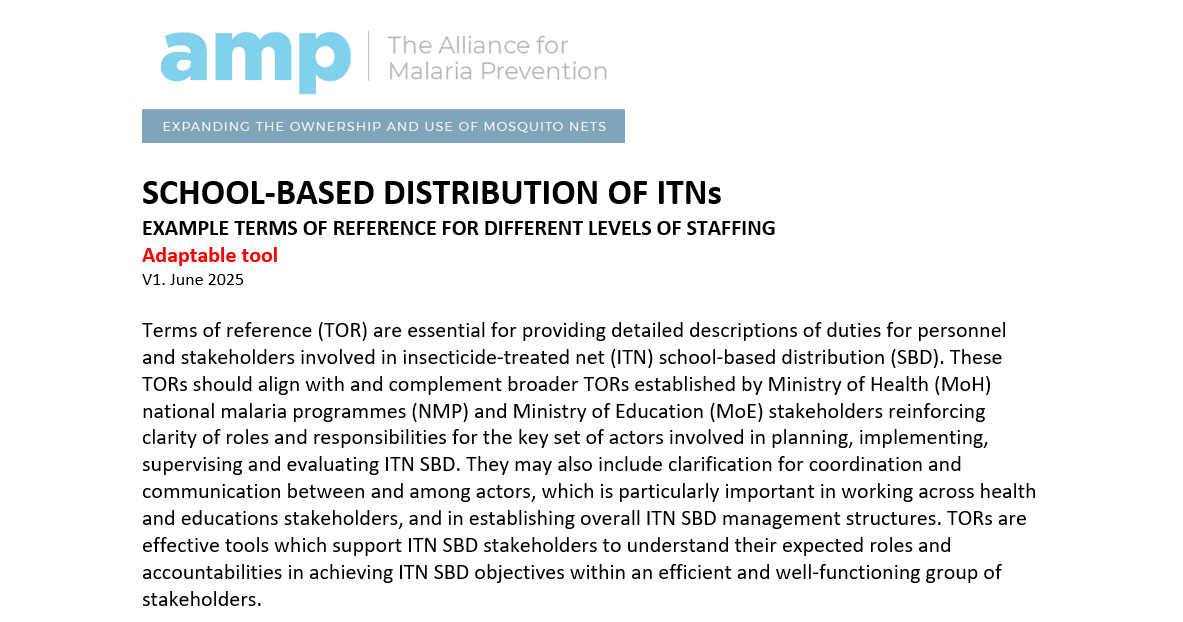 amp | The Alliance for Malaria Prevention

EXPANDING THE OWNERSHIP AND USE OF MOSQUITO NETS

SCHOOL-BASED DISTRIBUTION OF ITNs

EXAMPLE TERMS OF REFERENCE FOR DIFFERENT LEVELS OF STAFFING

Adaptable tool

V1. June 2025

Terms of reference (TOR) are essential for providing detailed descriptions of duties for personnel and stakeholders involved in insecticide-treated net (ITN) school-based distribution (SBD). These TORs should align with and complement broader TORs established by Ministry of Health (MoH) national malaria programmes (NMP) and Ministry of Education (MoE) stakeholders reinforcing clarity of roles and responsibilities for the key set of actors involved in planning, implementing, supervising and evaluating ITN SBD. They may also include clarification for coordination and communication between and among actors, which is particularly important in working across health and educations stakeholders, and in establishing overall ITN SBD management structures. TORs are effective tools which support ITN SBD stakeholders to understand their expected roles and accountabilities in achieving ITN SBD objectives within an efficient and well-functioning group of stakeholders.